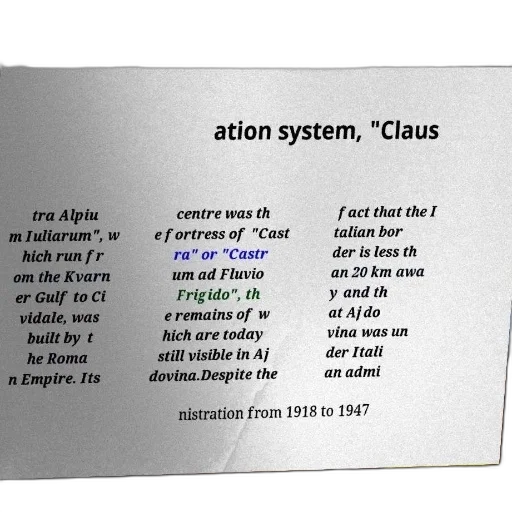 ation system, "Claus

tra Alpiu m Iuliarum", w hich run fr om the Kvarn er Gulf to Ci vidale, was built by t he Roma n Empire. Its

centre was th e fortress of "Cast ra" or "Castr um ad Fluvio Frigido", th e remains of w hich are today still visible in Aj dovina.Despite the

fact that the I talian bor der is less th an 20 km awa y and th at Ajdo vina was un der Itali an admi

nistration from 1918 to 1947